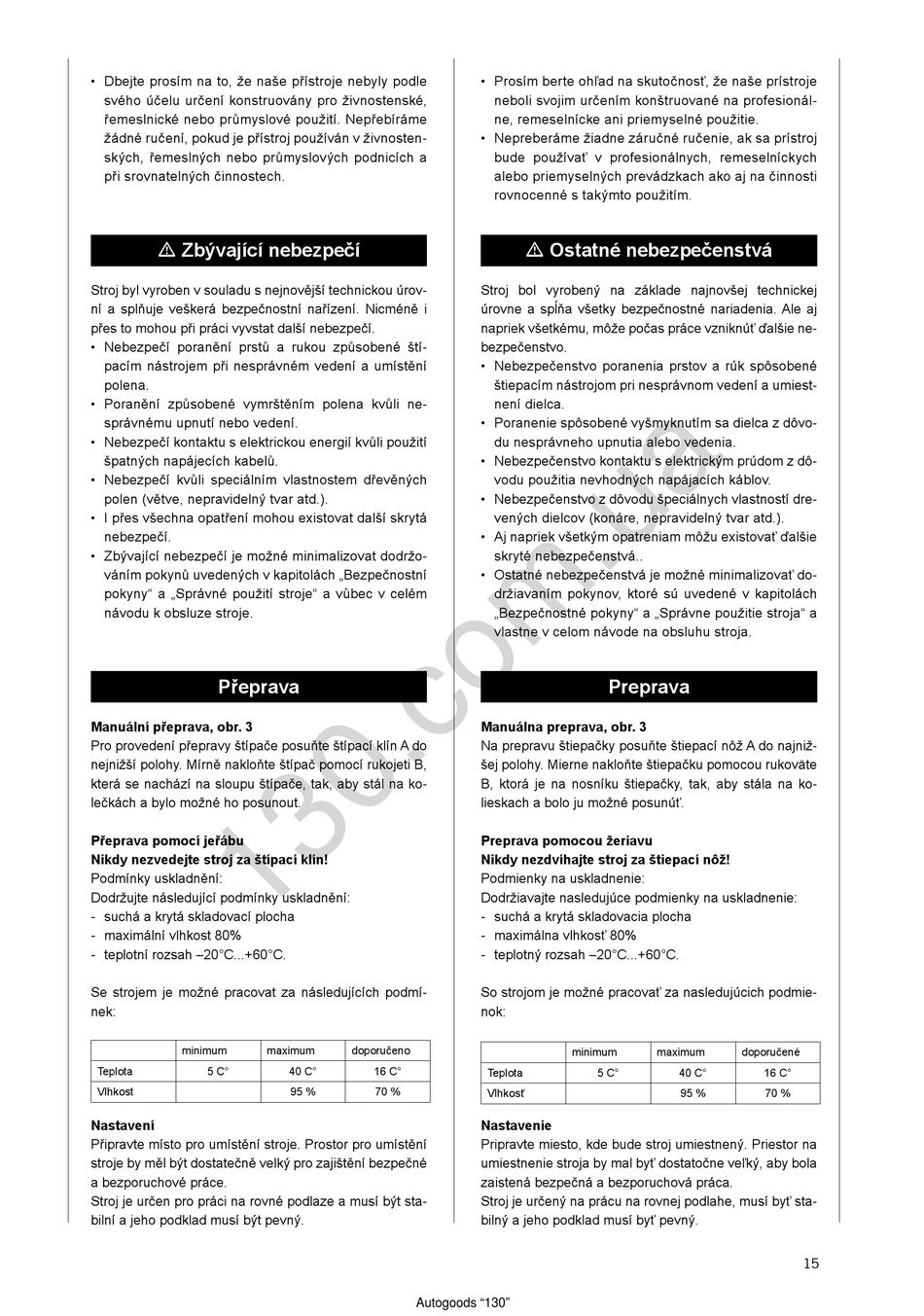 • Dbejte prosím na to, že naše přístroje nebyly podle svého účelu určení konstruovány pro živnostenské, řemeslnické nebo průmyslové použití. Nepřebíráme žádné ručení, pokud je přístroj používán v živnostenských, řemeslných nebo průmyslových podnicích a při srovnatelných činnostech.

⚠ Zbývající nebezpečí

Stroj byl vyroben v souladu s nejnovější technickou úrovní a splňuje veškerá bezpečnostní nařízení. Nicméně i přes to mohou při práci vyvstat další nebezpečí.
• Nebezpečí poranění prstů a rukou způsobené štípacím nástrojem při nesprávném vedení a umístění polena.
• Poranění způsobené vymrštěním polena kvůli nesprávnému upnutí nebo vedení.
• Nebezpečí kontaktu s elektrickou energií kvůli použití špatných napájecích kabelů.
• Nebezpečí kvůli speciálním vlastnostem dřevěných polen (větve, nepravidelný tvar atd.).
• I přes všechna opatření mohou existovat další skrytá nebezpečí.
• Zbývající nebezpečí je možné minimalizovat dodržováním pokynů uvedených v kapitolách „Bezpečnostní pokyny“ a „Správné použití stroje“ a vůbec v celém návodu k obsluze stroje.

Přeprava

Manuální přeprava, obr. 3
Pro provedení přepravy štípače posuňte štípací klín A do nejnižší polohy. Mírně nakloňte štípač pomocí rukojeti B, která se nachází na sloupu štípače, tak, aby stál na kolečkách a bylo možné ho posunout.

Přeprava pomocí jeřábu
Nikdy nezvedejte stroj za štípací klín!
Podmínky uskladnění:
Dodržujte následující podmínky uskladnění:
- suchá a krytá skladovací plocha
- maximální vlhkost 80%
- teplotní rozsah –20°C...+60°C.

Se strojem je možné pracovat za následujících podmínek:

| | minimum | maximum | doporučeno |
|---|---|---|---|
| Teplota | 5 C° | 40 C° | 16 C° |
| Vlhkost | | 95 % | 70 % |

Nastavení
Připravte místo pro umístění stroje. Prostor pro umístění stroje by měl být dostatečně velký pro zajištění bezpečné a bezporuchové práce.
Stroj je určen pro práci na rovné podlaze a musí být stabilní a jeho podklad musí být pevný.

• Prosím berte ohľad na skutočnosť, že naše prístroje neboli svojim určením konštruované na profesionálne, remeselnícke ani priemyselné použitie.
• Nepreberáme žiadne záručné ručenie, ak sa prístroj bude používať v profesionálnych, remeselníckych alebo priemyselných prevádzkach ako aj na činnosti rovnocenné s takýmto použitím.

⚠ Ostatné nebezpečenstvá

Stroj bol vyrobený na základe najnovšej technickej úrovne a spĺňa všetky bezpečnostné nariadenia. Ale aj napriek všetkému, môže počas práce vzniknúť ďalšie nebezpečenstvo.
• Nebezpečenstvo poranenia prstov a rúk spôsobené štiepacím nástrojom pri nesprávnom vedení a umiestnení dielca.
• Poranenie spôsobené vyšmyknutím sa dielca z dôvodu nesprávneho upnutia alebo vedenia.
• Nebezpečenstvo kontaktu s elektrickým prúdom z dôvodu použitia nevhodných napájacích káblov.
• Nebezpečenstvo z dôvodu špeciálnych vlastností drevených dielcov (konáre, nepravidelný tvar atd.).
• Aj napriek všetkým opatreniam môžu existovať ďalšie skryté nebezpečenstvá..
• Ostatné nebezpečenstvá je možné minimalizovať dodržiavaním pokynov, ktoré sú uvedené v kapitolách „Bezpečnostné pokyny“ a „Správne použitie stroja“ a vlastne v celom návode na obsluhu stroja.

Preprava

Manuálna preprava, obr. 3
Na prepravu štiepačky posuňte štiepací nôž A do najnižšej polohy. Mierne nakloňte štiepačku pomocou rukoväte B, ktorá je na nosníku štiepačky, tak, aby stála na kolieskach a bolo ju možné posunúť.

Preprava pomocou žeriavu
Nikdy nezdvíhajte stroj za štiepací nôž!
Podmienky na uskladnenie:
Dodržiavajte nasledujúce podmienky na uskladnenie:
- suchá a krytá skladovacia plocha
- maximálna vlhkosť 80%
- teplotný rozsah –20°C...+60°C.

So strojom je možné pracovať za nasledujúcich podmienok:

| | minimum | maximum | doporučené |
|---|---|---|---|
| Teplota | 5 C° | 40 C° | 16 C° |
| Vlhkosť | | 95 % | 70 % |

Nastavenie
Pripravte miesto, kde bude stroj umiestnený. Priestor na umiestnenie stroja by mal byť dostatočne veľký, aby bola zaistená bezpečná a bezporuchová práca.
Stroj je určený na prácu na rovnej podlahe, musí byť stabilný a jeho podklad musí byť pevný.

15

Autogoods “130”

130.com.ua